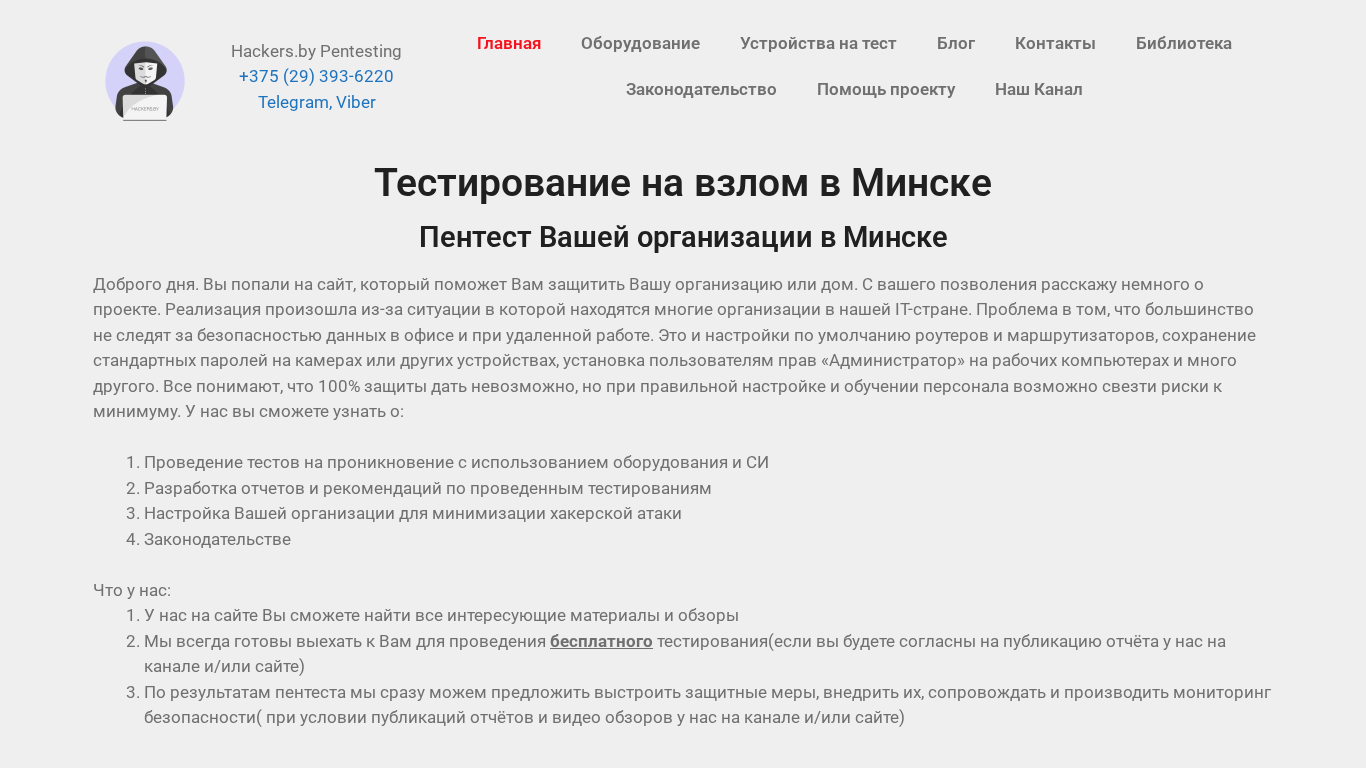 HACKERS.BY

Hackers.by Pentesting
+375 (29) 393-6220
Telegram, Viber

Главная Оборудование Устройства на тест Блог Контакты Библиотека Законодательство Помощь проекту Наш Канал

Тестирование на взлом в Минске

Пентест Вашей организации в Минске

Доброго дня. Вы попали на сайт, который поможет Вам защитить Вашу организацию или дом. С вашего позволения расскажу немного о проекте. Реализация произошла из-за ситуации в которой находятся многие организации в нашей IT-стране. Проблема в том, что большинство не следят за безопасностью данных в офисе и при удаленной работе. Это и настройки по умолчанию роутеров и маршрутизаторов, сохранение стандартных паролей на камерах или других устройствах, установка пользователям прав «Администратор» на рабочих компьютерах и много другого. Все понимают, что 100% защиты дать невозможно, но при правильной настройке и обучении персонала возможно свезти риски к минимуму. У нас вы сможете узнать о:

1. Проведение тестов на проникновение с использованием оборудования и СИ
2. Разработка отчетов и рекомендаций по проведенным тестированиям
3. Настройка Вашей организации для минимизации хакерской атаки
4. Законодательстве

Что у нас:
1. У нас на сайте Вы сможете найти все интересующие материалы и обзоры
2. Мы всегда готовы выехать к Вам для проведения бесплатного тестирования(если вы будете согласны на публикацию отчёта у нас на канале и/или сайте)
3. По результатам пентеста мы сразу можем предложить выстроить защитные меры, внедрить их, сопровождать и производить мониторинг безопасности( при условии публикаций отчётов и видео обзоров у нас на канале и/или сайте)